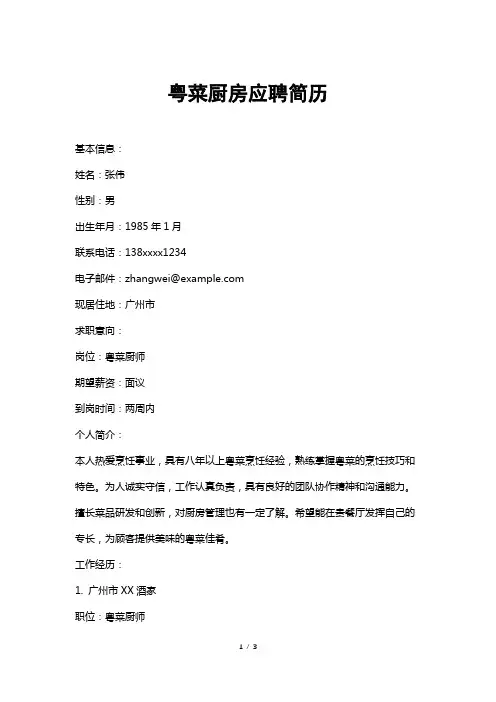 粤菜厨房应聘简历

基本信息：

姓名：张伟

性别：男

出生年月：1985 年 1 月

联系电话：138xxxx1234

电子邮件：zhangwei@example.com

现居住地：广州市

求职意向：

岗位：粤菜厨师

期望薪资：面议

到岗时间：两周内

个人简介：

本人热爱烹饪事业，具有八年以上粤菜烹饪经验，熟练掌握粤菜的烹饪技巧和特色。为人诚实守信，工作认真负责，具有良好的团队协作精神和沟通能力。擅长菜品研发和创新，对厨房管理也有一定了解。希望能在贵餐厅发挥自己的专长，为顾客提供美味的粤菜佳肴。

工作经历：

1. 广州市 XX 酒家

职位：粤菜厨师

1 / 3